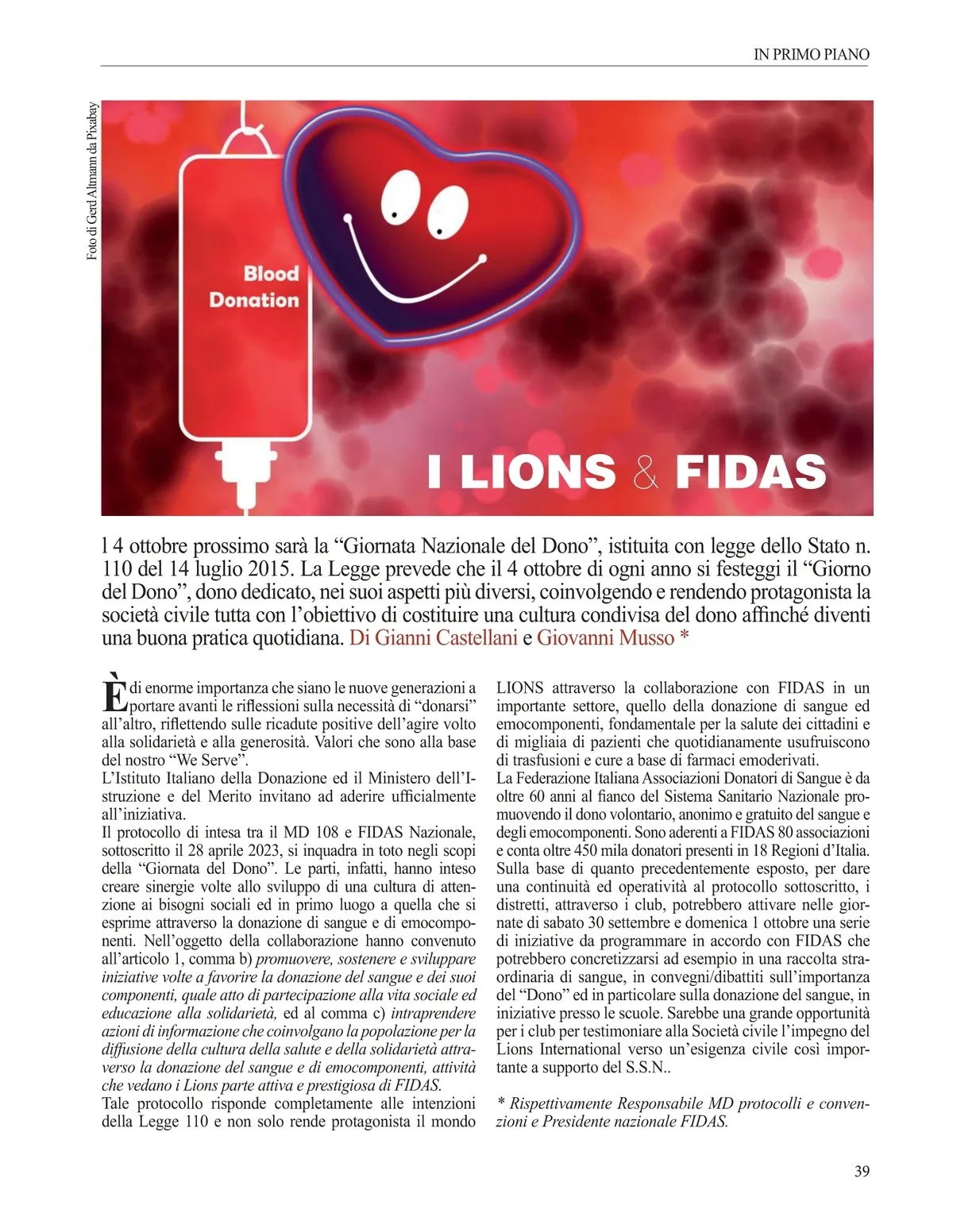 IN PRIMO PIANO

Foto di Gerd Altmann da Pixabay

Blood Donation

I LIONS & FIDAS

l 4 ottobre prossimo sarà la “Giornata Nazionale del Dono”, istituita con legge dello Stato n. 110 del 14 luglio 2015. La Legge prevede che il 4 ottobre di ogni anno si festeggi il “Giorno del Dono”, dono dedicato, nei suoi aspetti più diversi, coinvolgendo e rendendo protagonista la società civile tutta con l’obiettivo di costituire una cultura condivisa del dono affinché diventi una buona pratica quotidiana. Di Gianni Castellani e Giovanni Musso *

È di enorme importanza che siano le nuove generazioni a portare avanti le riflessioni sulla necessità di “donarsi” all’altro, riflettendo sulle ricadute positive dell’agire volto alla solidarietà e alla generosità. Valori che sono alla base del nostro “We Serve”.
L’Istituto Italiano della Donazione ed il Ministero dell’Istruzione e del Merito invitano ad aderire ufficialmente all’iniziativa.
Il protocollo di intesa tra il MD 108 e FIDAS Nazionale, sottoscritto il 28 aprile 2023, si inquadra in toto negli scopi della “Giornata del Dono”. Le parti, infatti, hanno inteso creare sinergie volte allo sviluppo di una cultura di attenzione ai bisogni sociali ed in primo luogo a quella che si esprime attraverso la donazione di sangue e di emocomponenti. Nell’oggetto della collaborazione hanno convenuto all’articolo 1, comma b) promuovere, sostenere e sviluppare iniziative volte a favorire la donazione del sangue e dei suoi componenti, quale atto di partecipazione alla vita sociale ed educazione alla solidarietà, ed al comma c) intraprendere azioni di informazione che coinvolgano la popolazione per la diffusione della cultura della salute e della solidarietà attraverso la donazione del sangue e di emocomponenti, attività che vedano i Lions parte attiva e prestigiosa di FIDAS.
Tale protocollo risponde completamente alle intenzioni della Legge 110 e non solo rende protagonista il mondo LIONS attraverso la collaborazione con FIDAS in un importante settore, quello della donazione di sangue ed emocomponenti, fondamentale per la salute dei cittadini e di migliaia di pazienti che quotidianamente usufruiscono di trasfusioni e cure a base di farmaci emoderivati.
La Federazione Italiana Associazioni Donatori di Sangue è da oltre 60 anni al fianco del Sistema Sanitario Nazionale promuovendo il dono volontario, anonimo e gratuito del sangue e degli emocomponenti. Sono aderenti a FIDAS 80 associazioni e conta oltre 450 mila donatori presenti in 18 Regioni d’Italia.
Sulla base di quanto precedentemente esposto, per dare una continuità ed operatività al protocollo sottoscritto, i distretti, attraverso i club, potrebbero attivare nelle giornate di sabato 30 settembre e domenica 1 ottobre una serie di iniziative da programmare in accordo con FIDAS che potrebbero concretizzarsi ad esempio in una raccolta straordinaria di sangue, in convegni/dibattiti sull’importanza del “Dono” ed in particolare sulla donazione del sangue, in iniziative presso le scuole. Sarebbe una grande opportunità per i club per testimoniare alla Società civile l’impegno del Lions International verso un’esigenza civile così importante a supporto del S.S.N..

* Rispettivamente Responsabile MD protocolli e convenzioni e Presidente nazionale FIDAS.

39